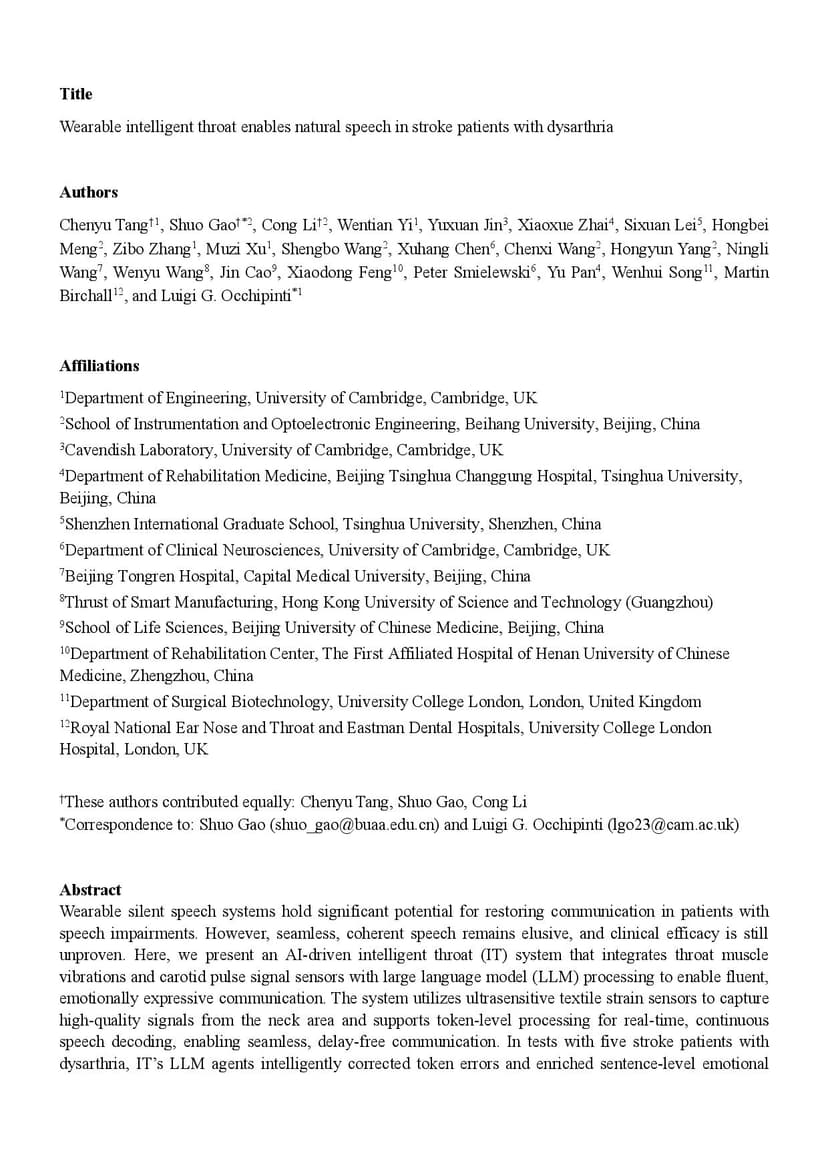 **Title**

Wearable intelligent throat enables natural speech in stroke patients with dysarthria

**Authors**

Chenyu Tang$^{†1}$, Shuo Gao$^{†*2}$, Cong Li$^{†2}$, Wentian Yi$^{1}$, Yuxuan Jin$^{3}$, Xiaoxue Zhai$^{4}$, Sixuan Lei$^{5}$, Hongbei Meng$^{2}$, Zibo Zhang$^{1}$, Muzi Xu$^{1}$, Shengbo Wang$^{2}$, Xuhang Chen$^{6}$, Chenxi Wang$^{2}$, Hongyun Yang$^{2}$, Ningli Wang$^{7}$, Wenyu Wang$^{8}$, Jin Cao$^{9}$, Xiaodong Feng$^{10}$, Peter Smielewski$^{6}$, Yu Pan$^{4}$, Wenhui Song$^{11}$, Martin Birchall$^{12}$, and Luigi G. Occhipinti$^{*1}$

**Affiliations**

$^{1}$Department of Engineering, University of Cambridge, Cambridge, UK
$^{2}$School of Instrumentation and Optoelectronic Engineering, Beihang University, Beijing, China
$^{3}$Cavendish Laboratory, University of Cambridge, Cambridge, UK
$^{4}$Department of Rehabilitation Medicine, Beijing Tsinghua Changgung Hospital, Tsinghua University, Beijing, China
$^{5}$Shenzhen International Graduate School, Tsinghua University, Shenzhen, China
$^{6}$Department of Clinical Neurosciences, University of Cambridge, Cambridge, UK
$^{7}$Beijing Tongren Hospital, Capital Medical University, Beijing, China
$^{8}$Thrust of Smart Manufacturing, Hong Kong University of Science and Technology (Guangzhou)
$^{9}$School of Life Sciences, Beijing University of Chinese Medicine, Beijing, China
$^{10}$Department of Rehabilitation Center, The First Affiliated Hospital of Henan University of Chinese Medicine, Zhengzhou, China
$^{11}$Department of Surgical Biotechnology, University College London, London, United Kingdom
$^{12}$Royal National Ear Nose and Throat and Eastman Dental Hospitals, University College London Hospital, London, UK

$^{†}$These authors contributed equally: Chenyu Tang, Shuo Gao, Cong Li
$^{*}$Correspondence to: Shuo Gao (shuo_gao@buaa.edu.cn) and Luigi G. Occhipinti (lgo23@cam.ac.uk)

**Abstract**
Wearable silent speech systems hold significant potential for restoring communication in patients with speech impairments. However, seamless, coherent speech remains elusive, and clinical efficacy is still unproven. Here, we present an AI-driven intelligent throat (IT) system that integrates throat muscle vibrations and carotid pulse signal sensors with large language model (LLM) processing to enable fluent, emotionally expressive communication. The system utilizes ultrasensitive textile strain sensors to capture high-quality signals from the neck area and supports token-level processing for real-time, continuous speech decoding, enabling seamless, delay-free communication. In tests with five stroke patients with dysarthria, IT's LLM agents intelligently corrected token errors and enriched sentence-level emotional